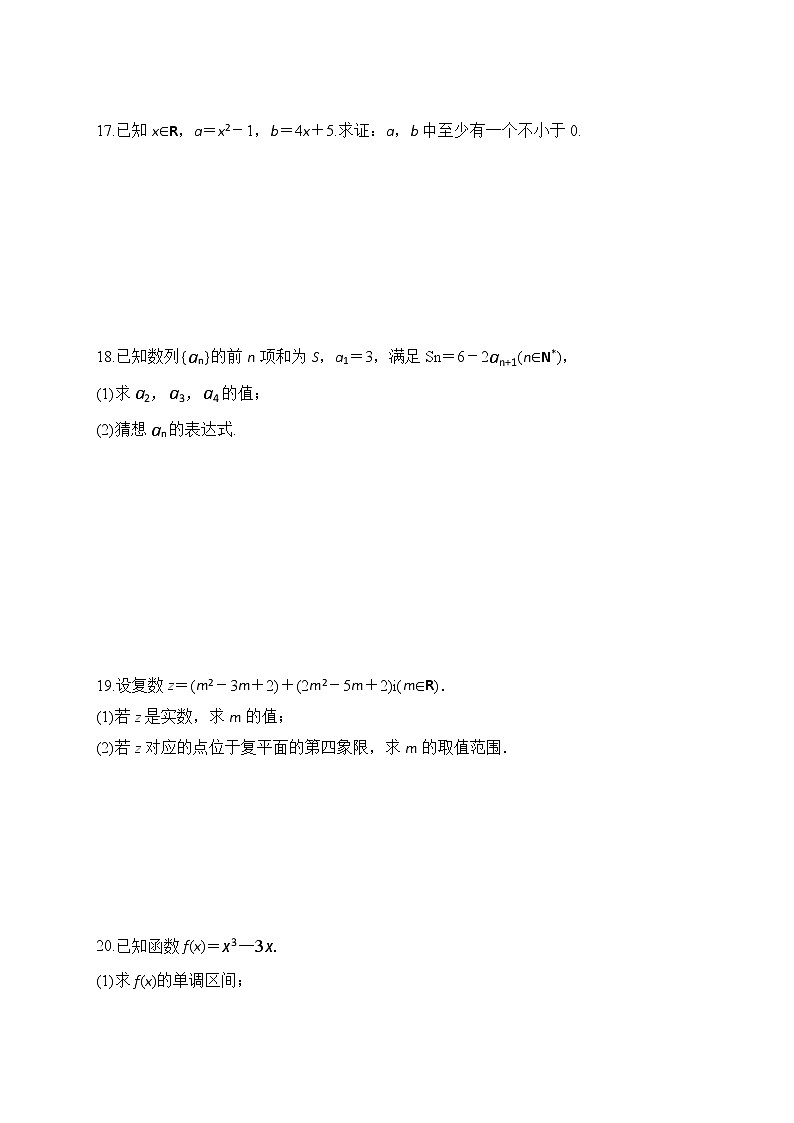 17.已知 $x\in\mathbf{R}$，$a=x^2-1$，$b=4x+5$.求证：$a$，$b$ 中至少有一个不小于 0.

18.已知数列$\{a_n\}$的前 $n$ 项和为 $S$，$a_1=3$，满足 $Sn=6-2a_{n+1}(n\in\mathbf{N}^*)$，

(1)求 $a_2$，$a_3$，$a_4$ 的值；

(2)猜想 $a_n$ 的表达式.

19.设复数 $z=(m^2-3m+2)+(2m^2-5m+2)i(m\in\mathbf{R})$.

(1)若 $z$ 是实数，求 $m$ 的值；

(2)若 $z$ 对应的点位于复平面的第四象限，求 $m$ 的取值范围.

20.已知函数 $f(x)=x^3-3x$.

(1)求 $f(x)$的单调区间；